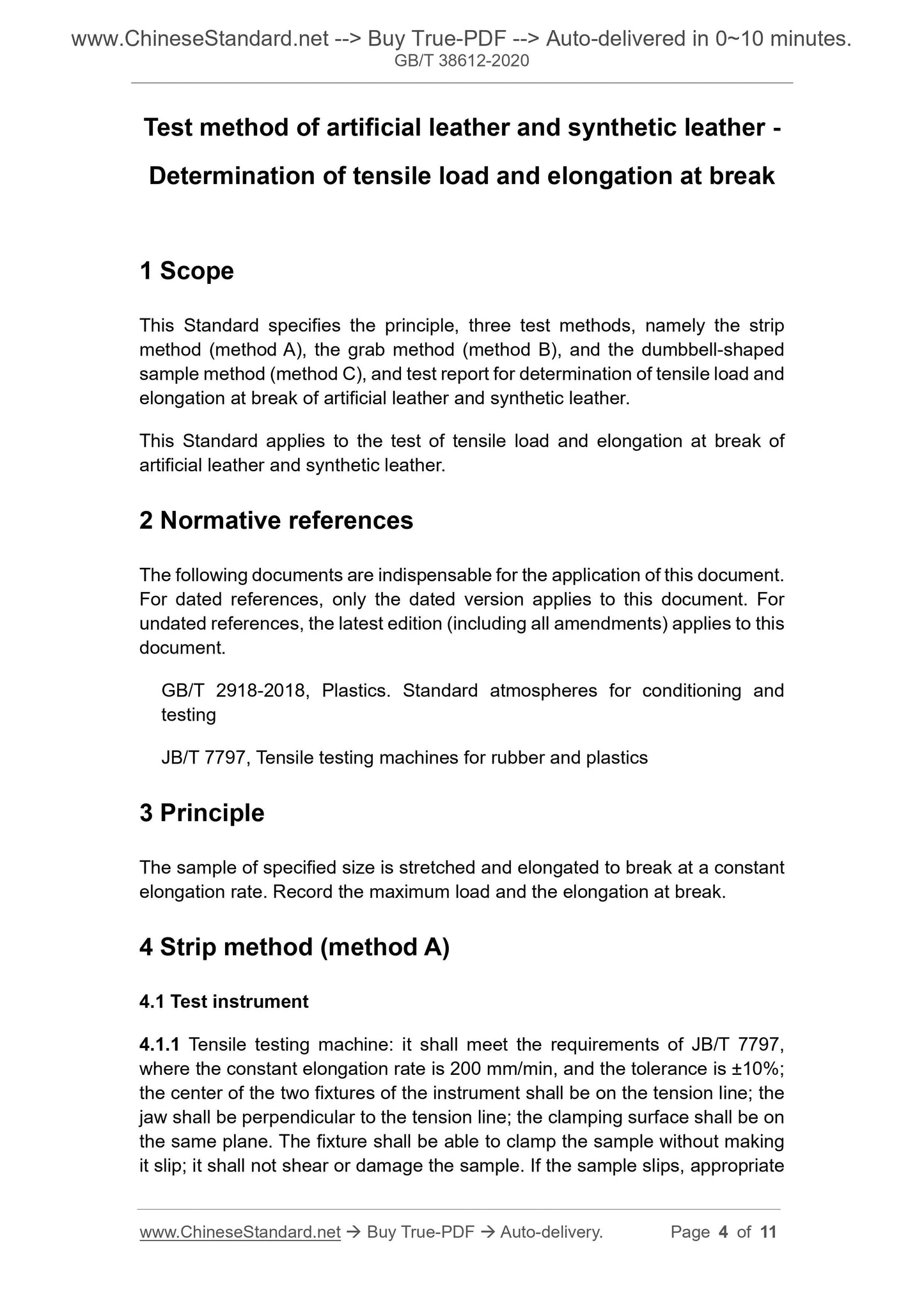 www.ChineseStandard.net --> Buy True-PDF --> Auto-delivered in 0~10 minutes.
GB/T 38612-2020

Test method of artificial leather and synthetic leather - Determination of tensile load and elongation at break

1 Scope

This Standard specifies the principle, three test methods, namely the strip method (method A), the grab method (method B), and the dumbbell-shaped sample method (method C), and test report for determination of tensile load and elongation at break of artificial leather and synthetic leather.

This Standard applies to the test of tensile load and elongation at break of artificial leather and synthetic leather.

2 Normative references

The following documents are indispensable for the application of this document. For dated references, only the dated version applies to this document. For undated references, the latest edition (including all amendments) applies to this document.

GB/T 2918-2018, Plastics. Standard atmospheres for conditioning and testing

JB/T 7797, Tensile testing machines for rubber and plastics

3 Principle

The sample of specified size is stretched and elongated to break at a constant elongation rate. Record the maximum load and the elongation at break.

4 Strip method (method A)

4.1 Test instrument

4.1.1 Tensile testing machine: it shall meet the requirements of JB/T 7797, where the constant elongation rate is 200 mm/min, and the tolerance is ±10%; the center of the two fixtures of the instrument shall be on the tension line; the jaw shall be perpendicular to the tension line; the clamping surface shall be on the same plane. The fixture shall be able to clamp the sample without making it slip; it shall not shear or damage the sample. If the sample slips, appropriate

www.ChineseStandard.net → Buy True-PDF → Auto-delivery. Page 4 of 11